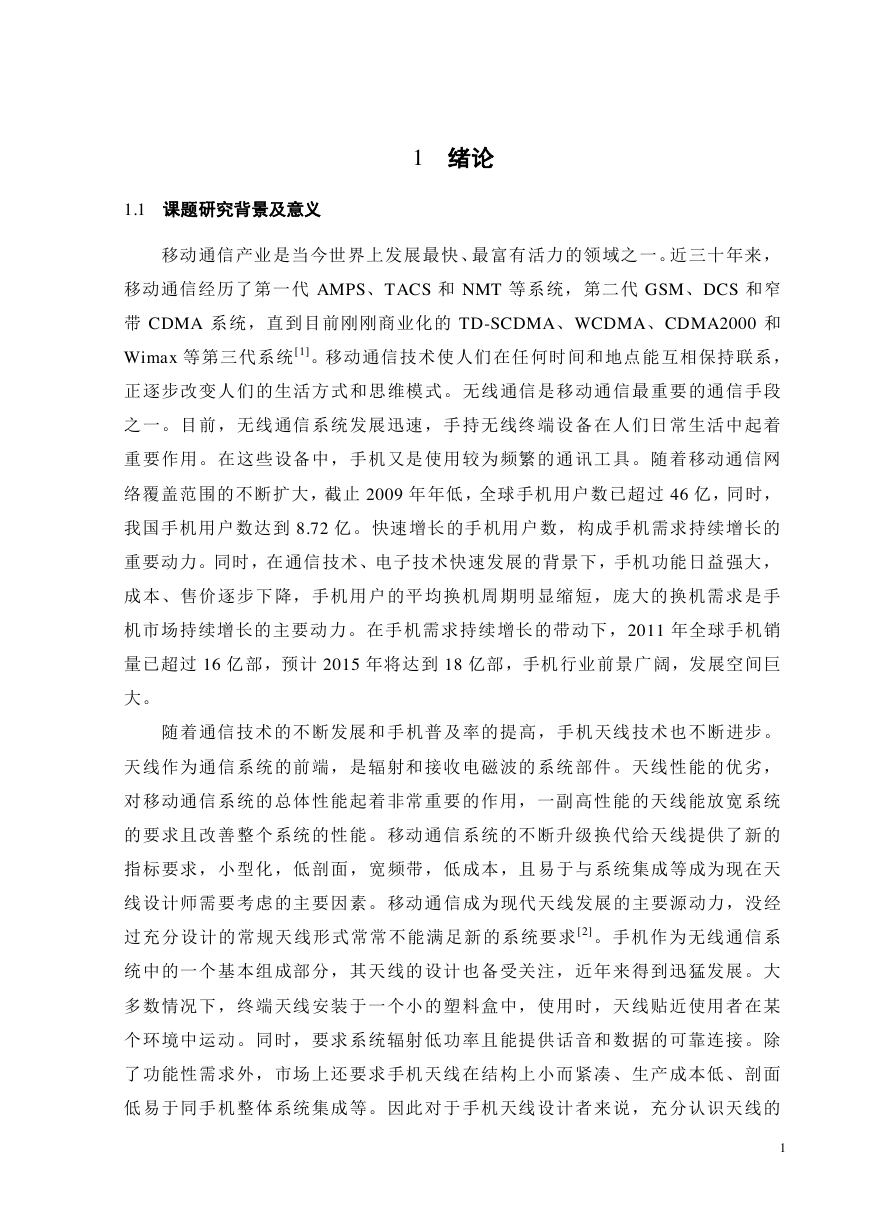 1　绪论

1.1　课题研究背景及意义

移动通信产业是当今世界上发展最快、最富有活力的领域之一。近三十年来，移动通信经历了第一代 AMPS、TACS 和 NMT 等系统，第二代 GSM、DCS 和窄带 CDMA 系统，直到目前刚刚商业化的 TD-SCDMA、WCDMA、CDMA2000 和 Wimax 等第三代系统$^{[1]}$。移动通信技术使人们在任何时间和地点能互相保持联系，正逐步改变人们的生活方式和思维模式。无线通信是移动通信最重要的通信手段之一。目前，无线通信系统发展迅速，手持无线终端设备在人们日常生活中起着重要作用。在这些设备中，手机又是使用较为频繁的通讯工具。随着移动通信网络覆盖范围的不断扩大，截止 2009 年年低，全球手机用户数已超过 46 亿，同时，我国手机用户数达到 8.72 亿。快速增长的手机用户数，构成手机需求持续增长的重要动力。同时，在通信技术、电子技术快速发展的背景下，手机功能日益强大，成本、售价逐步下降，手机用户的平均换机周期明显缩短，庞大的换机需求是手机市场持续增长的主要动力。在手机需求持续增长的带动下，2011 年全球手机销量已超过 16 亿部，预计 2015 年将达到 18 亿部，手机行业前景广阔，发展空间巨大。

随着通信技术的不断发展和手机普及率的提高，手机天线技术也不断进步。天线作为通信系统的前端，是辐射和接收电磁波的系统部件。天线性能的优劣，对移动通信系统的总体性能起着非常重要的作用，一副高性能的天线能放宽系统的要求且改善整个系统的性能。移动通信系统的不断升级换代给天线提供了新的指标要求，小型化，低剖面，宽频带，低成本，且易于与系统集成等成为现在天线设计师需要考虑的主要因素。移动通信成为现代天线发展的主要源动力，没经过充分设计的常规天线形式常常不能满足新的系统要求$^{[2]}$。手机作为无线通信系统中的一个基本组成部分，其天线的设计也备受关注，近年来得到迅猛发展。大多数情况下，终端天线安装于一个小的塑料盒中，使用时，天线贴近使用者在某个环境中运动。同时，要求系统辐射低功率且能提供话音和数据的可靠连接。除了功能性需求外，市场上还要求手机天线在结构上小而紧凑、生产成本低、剖面低易于同手机整体系统集成等。因此对于手机天线设计者来说，充分认识天线的

1